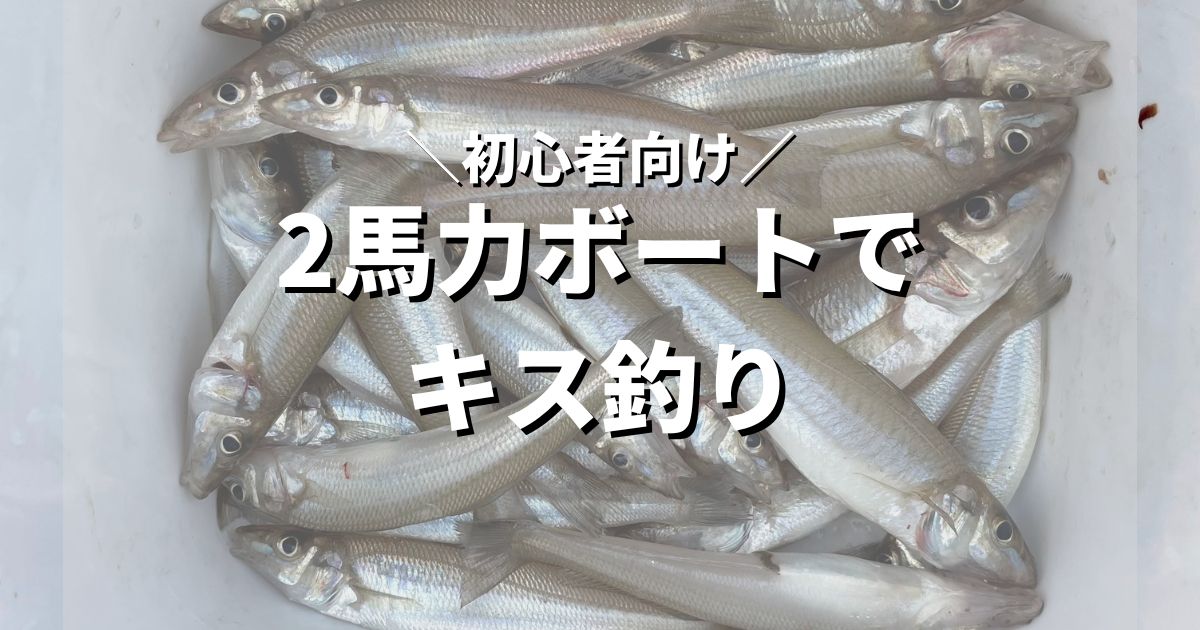 ＼初心者向け／
2馬力ボートで
キス釣り